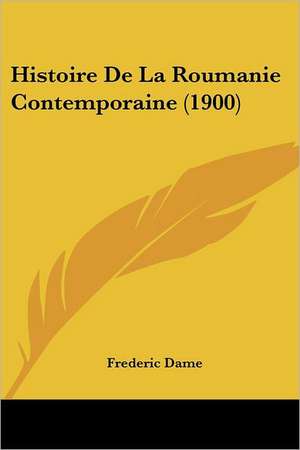 Histoire De La Roumanie Contemporaine (1900)

Frederic Dame